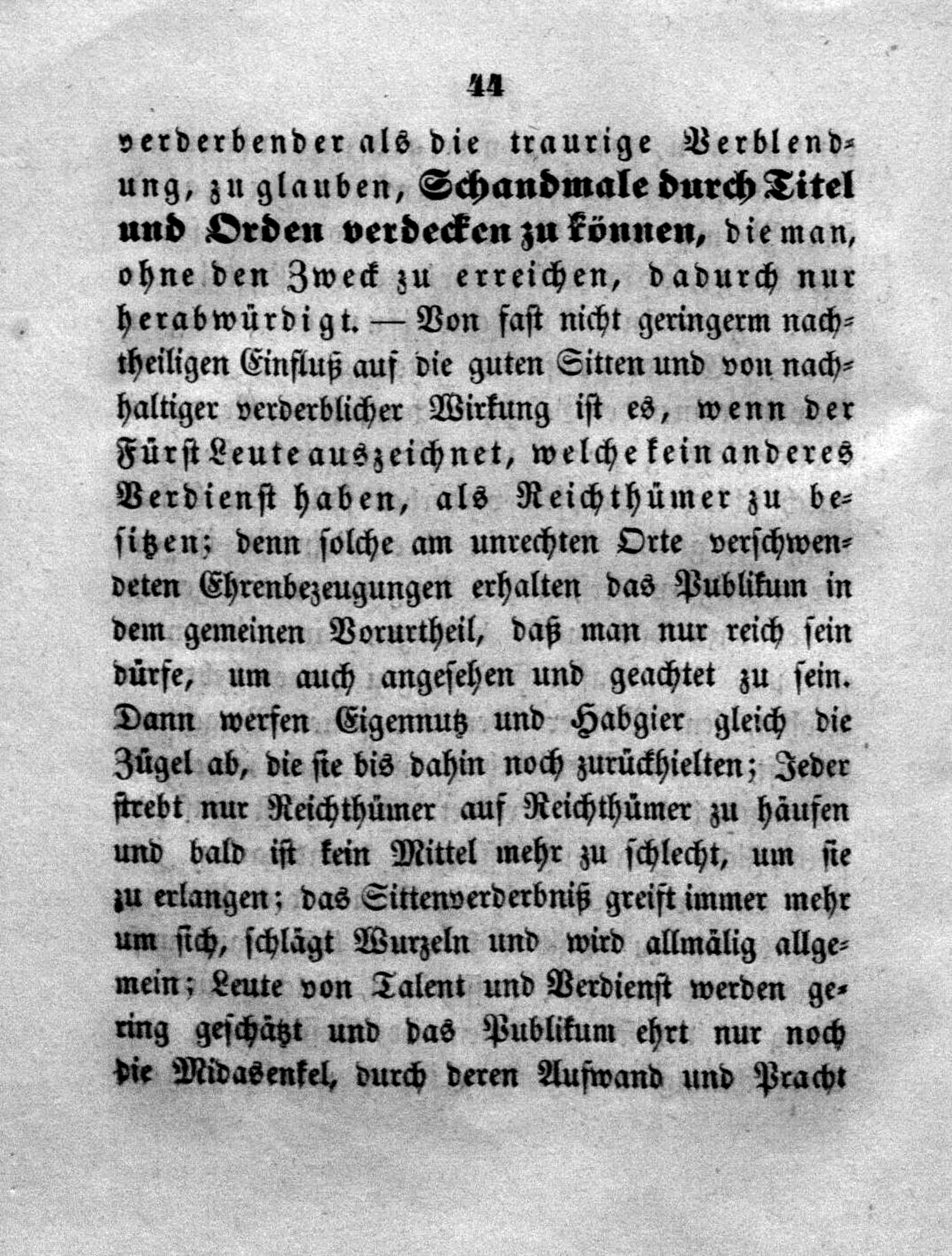 44

verderbender als die traurige Verblendung, zu glauben, Schandmale durch Titel und Orden verdecken zu können, die man, ohne den Zweck zu erreichen, dadurch nur herabwürdigt. — Von fast nicht geringerm nachtheiligen Einfluß auf die guten Sitten und von nachhaltiger verderblicher Wirkung ist es, wenn der Fürst Leute auszeichnet, welche kein anderes Verdienst haben, als Reichthümer zu besitzen; denn solche am unrechten Orte verschwendeten Ehrenbezeugungen erhalten das Publikum in dem gemeinen Vorurtheil, daß man nur reich sein dürfe, um auch angesehen und geachtet zu sein. Dann werfen Eigennutz und Habgier gleich die Zügel ab, die sie bis dahin noch zurückhielten; Jeder strebt nur Reichthümer auf Reichthümer zu häufen und bald ist kein Mittel mehr zu schlecht, um sie zu erlangen; das Sittenverderbniß greift immer mehr um sich, schlägt Wurzeln und wird allmälig allgemein; Leute von Talent und Verdienst werden gering geschätzt und das Publikum ehrt nur noch die Midasenkel, durch deren Aufwand und Pracht